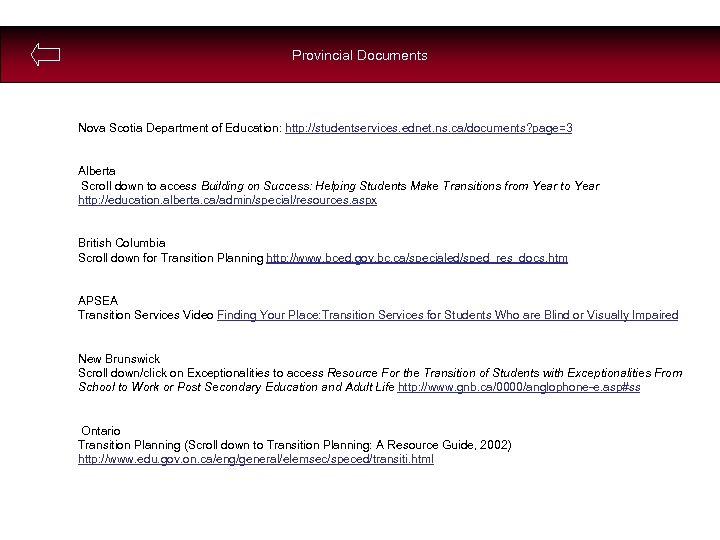 Provincial Documents

Nova Scotia Department of Education: http://studentservices.ednet.ns.ca/documents?page=3

Alberta
Scroll down to access Building on Success: Helping Students Make Transitions from Year to Year
http://education.alberta.ca/admin/special/resources.aspx

British Columbia
Scroll down for Transition Planning http://www.bced.gov.bc.ca/specialed/sped_res_docs.htm

APSEA
Transition Services Video Finding Your Place:Transition Services for Students Who are Blind or Visually Impaired

New Brunswick
Scroll down/click on Exceptionalities to access Resource For the Transition of Students with Exceptionalities From School to Work or Post Secondary Education and Adult Life http://www.gnb.ca/0000/anglophone-e.asp#ss

Ontario
Transition Planning (Scroll down to Transition Planning: A Resource Guide, 2002)
http://www.edu.gov.on.ca/eng/general/elemsec/speced/transiti.html